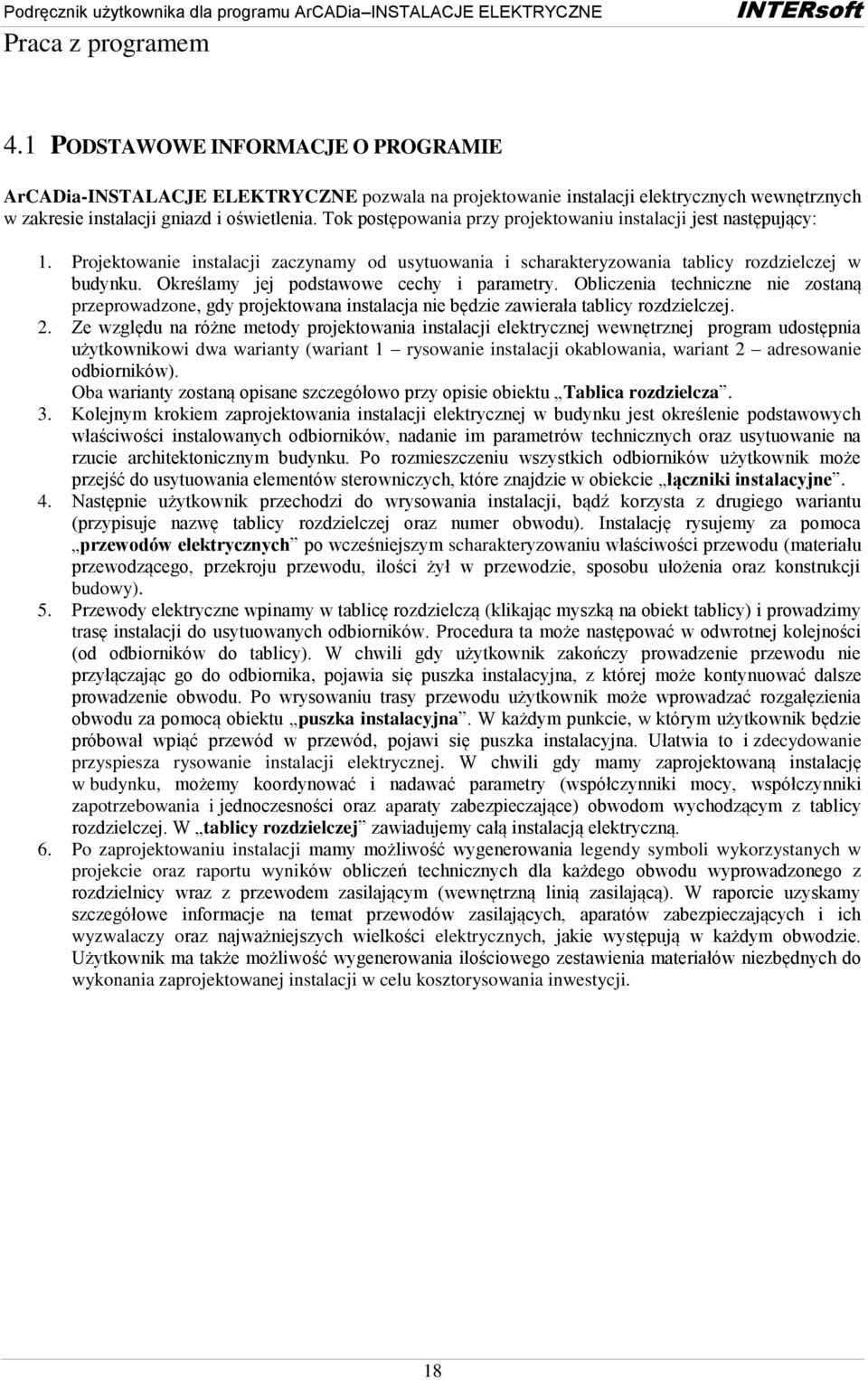 Podręcznik użytkownika dla programu ArCADia–INSTALACJE ELEKTRYCZNE INTERsoft
Praca z programem

4.1 PODSTAWOWE INFORMACJE O PROGRAMIE

ArCADia-INSTALACJE ELEKTRYCZNE pozwala na projektowanie instalacji elektrycznych wewnętrznych w zakresie instalacji gniazd i oświetlenia. Tok postępowania przy projektowaniu instalacji jest następujący:

1. Projektowanie instalacji zaczynamy od usytuowania i scharakteryzowania tablicy rozdzielczej w budynku. Określamy jej podstawowe cechy i parametry. Obliczenia techniczne nie zostaną przeprowadzone, gdy projektowana instalacja nie będzie zawierała tablicy rozdzielczej.
2. Ze względu na różne metody projektowania instalacji elektrycznej wewnętrznej program udostępnia użytkownikowi dwa warianty (wariant 1 – rysowanie instalacji okablowania, wariant 2 – adresowanie odbiorników).
Oba warianty zostaną opisane szczegółowo przy opisie obiektu „Tablica rozdzielcza”.
3. Kolejnym krokiem zaprojektowania instalacji elektrycznej w budynku jest określenie podstawowych właściwości instalowanych odbiorników, nadanie im parametrów technicznych oraz usytuowanie na rzucie architektonicznym budynku. Po rozmieszczeniu wszystkich odbiorników użytkownik może przejść do usytuowania elementów sterowniczych, które znajdzie w obiekcie „łączniki instalacyjne”.
4. Następnie użytkownik przechodzi do wrysowania instalacji, bądź korzysta z drugiego wariantu (przypisuje nazwę tablicy rozdzielczej oraz numer obwodu). Instalację rysujemy za pomoca „przewodów elektrycznych” po wcześniejszym scharakteryzowaniu właściwości przewodu (materiału przewodzącego, przekroju przewodu, ilości żył w przewodzie, sposobu ułożenia oraz konstrukcji budowy).
5. Przewody elektryczne wpinamy w tablicę rozdzielczą (klikając myszką na obiekt tablicy) i prowadzimy trasę instalacji do usytuowanych odbiorników. Procedura ta może następować w odwrotnej kolejności (od odbiorników do tablicy). W chwili gdy użytkownik zakończy prowadzenie przewodu nie przyłączając go do odbiornika, pojawia się puszka instalacyjna, z której może kontynuować dalsze prowadzenie obwodu. Po wrysowaniu trasy przewodu użytkownik może wprowadzać rozgałęzienia obwodu za pomocą obiektu „puszka instalacyjna”. W każdym punkcie, w którym użytkownik będzie próbował wpiąć przewód w przewód, pojawi się puszka instalacyjna. Ułatwia to i zdecydowanie przyspiesza rysowanie instalacji elektrycznej. W chwili gdy mamy zaprojektowaną instalację w budynku, możemy koordynować i nadawać parametry (współczynniki mocy, współczynniki zapotrzebowania i jednoczesności oraz aparaty zabezpieczające) obwodom wychodzącym z tablicy rozdzielczej. W „tablicy rozdzielczej” zawiadujemy całą instalacją elektryczną.
6. Po zaprojektowaniu instalacji mamy możliwość wygenerowania legendy symboli wykorzystanych w projekcie oraz raportu wyników obliczeń technicznych dla każdego obwodu wyprowadzonego z rozdzielnicy wraz z przewodem zasilającym (wewnętrzną linią zasilającą). W raporcie uzyskamy szczegółowe informacje na temat przewodów zasilających, aparatów zabezpieczających i ich wyzwalaczy oraz najważniejszych wielkości elektrycznych, jakie występują w każdym obwodzie. Użytkownik ma także możliwość wygenerowania ilościowego zestawienia materiałów niezbędnych do wykonania zaprojektowanej instalacji w celu kosztorysowania inwestycji.

18